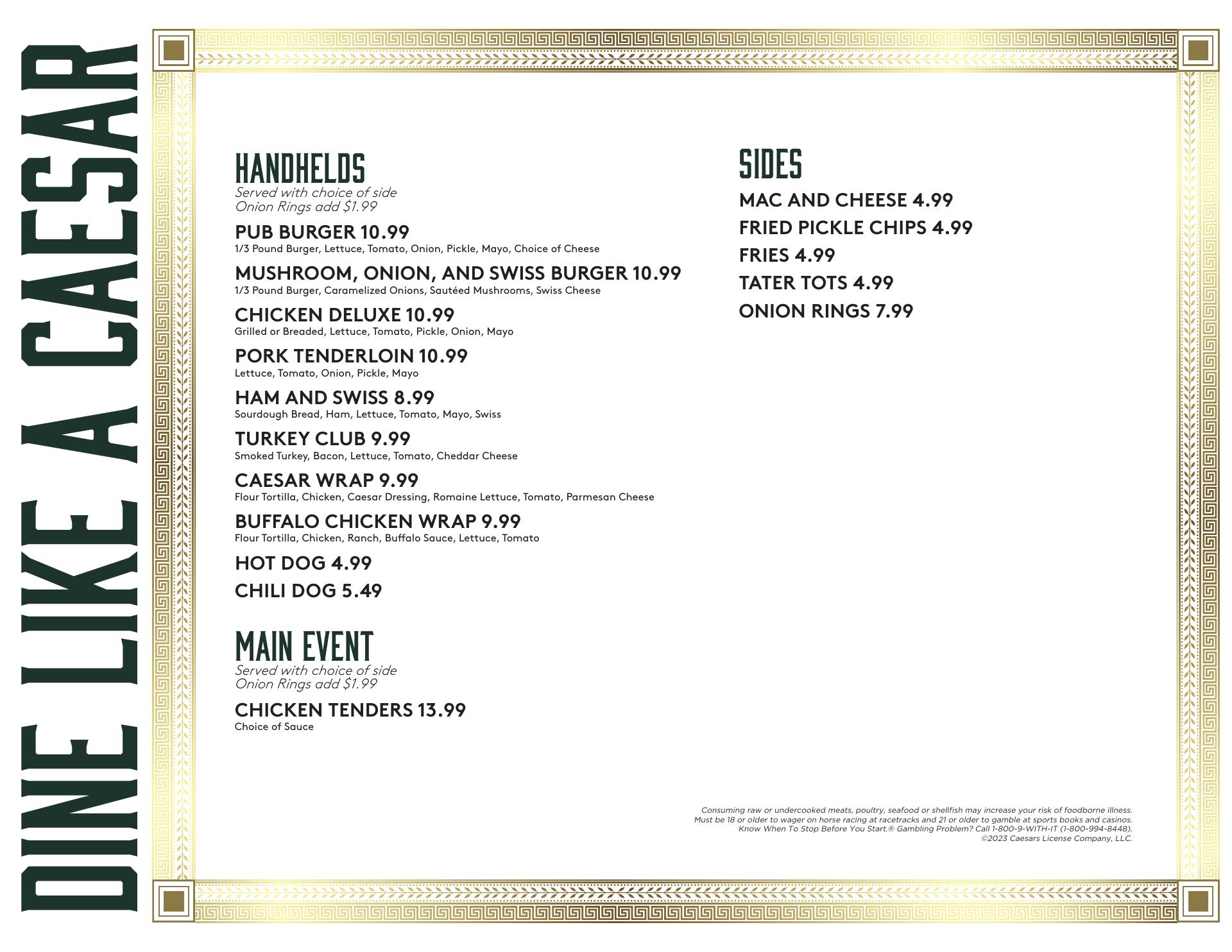 DINE LIKE A CAESAR

HANDHELDS
Served with choice of side
Onion Rings add $1.99

PUB BURGER 10.99
1/3 Pound Burger, Lettuce, Tomato, Onion, Pickle, Mayo, Choice of Cheese

MUSHROOM, ONION, AND SWISS BURGER 10.99
1/3 Pound Burger, Caramelized Onions, Sautéed Mushrooms, Swiss Cheese

CHICKEN DELUXE 10.99
Grilled or Breaded, Lettuce, Tomato, Pickle, Onion, Mayo

PORK TENDERLOIN 10.99
Lettuce, Tomato, Onion, Pickle, Mayo

HAM AND SWISS 8.99
Sourdough Bread, Ham, Lettuce, Tomato, Mayo, Swiss

TURKEY CLUB 9.99
Smoked Turkey, Bacon, Lettuce, Tomato, Cheddar Cheese

CAESAR WRAP 9.99
Flour Tortilla, Chicken, Caesar Dressing, Romaine Lettuce, Tomato, Parmesan Cheese

BUFFALO CHICKEN WRAP 9.99
Flour Tortilla, Chicken, Ranch, Buffalo Sauce, Lettuce, Tomato

HOT DOG 4.99

CHILI DOG 5.49

MAIN EVENT
Served with choice of side
Onion Rings add $1.99

CHICKEN TENDERS 13.99
Choice of Sauce

SIDES

MAC AND CHEESE 4.99

FRIED PICKLE CHIPS 4.99

FRIES 4.99

TATER TOTS 4.99

ONION RINGS 7.99

Consuming raw or undercooked meats, poultry, seafood or shellfish may increase your risk of foodborne illness.
Must be 18 or older to wager on horse racing at racetracks and 21 or older to gamble at sports books and casinos.
Know When To Stop Before You Start.® Gambling Problem? Call 1-800-9-WITH-IT (1-800-994-8448).
©2023 Caesars License Company, LLC.